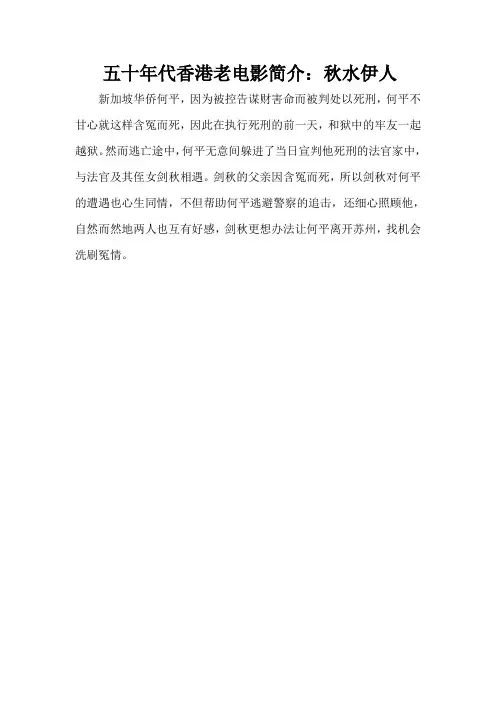 五十年代香港老电影简介：秋水伊人

新加坡华侨何平，因为被控告谋财害命而被判处以死刑，何平不甘心就这样含冤而死，因此在执行死刑的前一天，和狱中的牢友一起越狱。然而逃亡途中，何平无意间躲进了当日宣判他死刑的法官家中，与法官及其侄女剑秋相遇。剑秋的父亲因含冤而死，所以剑秋对何平的遭遇也心生同情，不但帮助何平逃避警察的追击，还细心照顾他，自然而然地两人也互有好感，剑秋更想办法让何平离开苏州，找机会洗刷冤情。